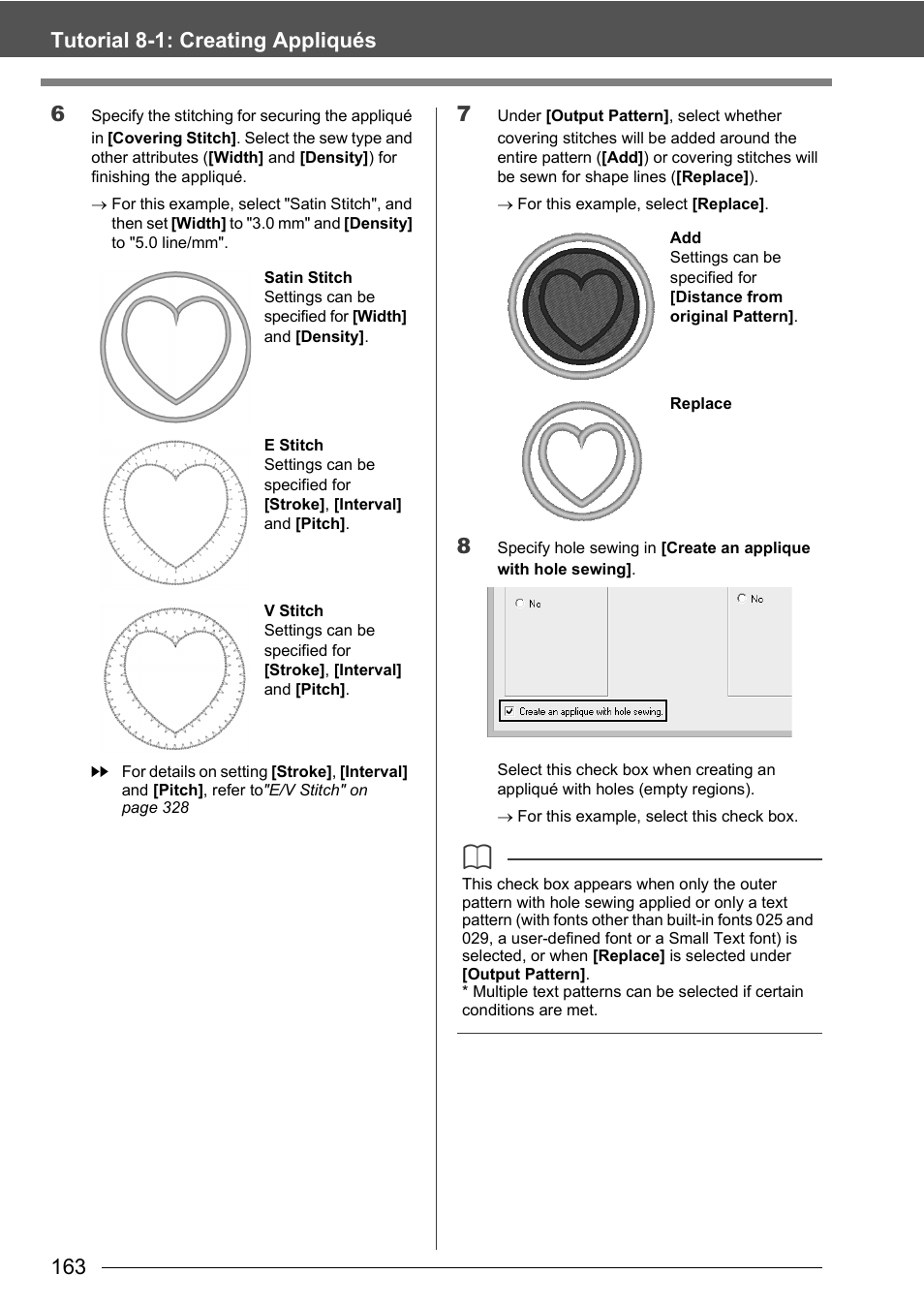 Tutorial 8-1: Creating Appliqués

6 Specify the stitching for securing the appliqué in [Covering Stitch]. Select the sew type and other attributes ([Width] and [Density]) for finishing the appliqué.

→ For this example, select "Satin Stitch", and then set [Width] to "3.0 mm" and [Density] to "5.0 line/mm".

Satin Stitch
Settings can be specified for [Width] and [Density].

E Stitch
Settings can be specified for [Stroke], [Interval] and [Pitch].

V Stitch
Settings can be specified for [Stroke], [Interval] and [Pitch].

▶▶ For details on setting [Stroke], [Interval] and [Pitch], refer to "E/V Stitch" on page 328

7 Under [Output Pattern], select whether covering stitches will be added around the entire pattern ([Add]) or covering stitches will be sewn for shape lines ([Replace]).

→ For this example, select [Replace].

Add
Settings can be specified for [Distance from original Pattern].

Replace

8 Specify hole sewing in [Create an applique with hole sewing].

No

No

Create an applique with hole sewing.

Select this check box when creating an appliqué with holes (empty regions).

→ For this example, select this check box.

This check box appears when only the outer pattern with hole sewing applied or only a text pattern (with fonts other than built-in fonts 025 and 029, a user-defined font or a Small Text font) is selected, or when [Replace] is selected under [Output Pattern].
* Multiple text patterns can be selected if certain conditions are met.

163